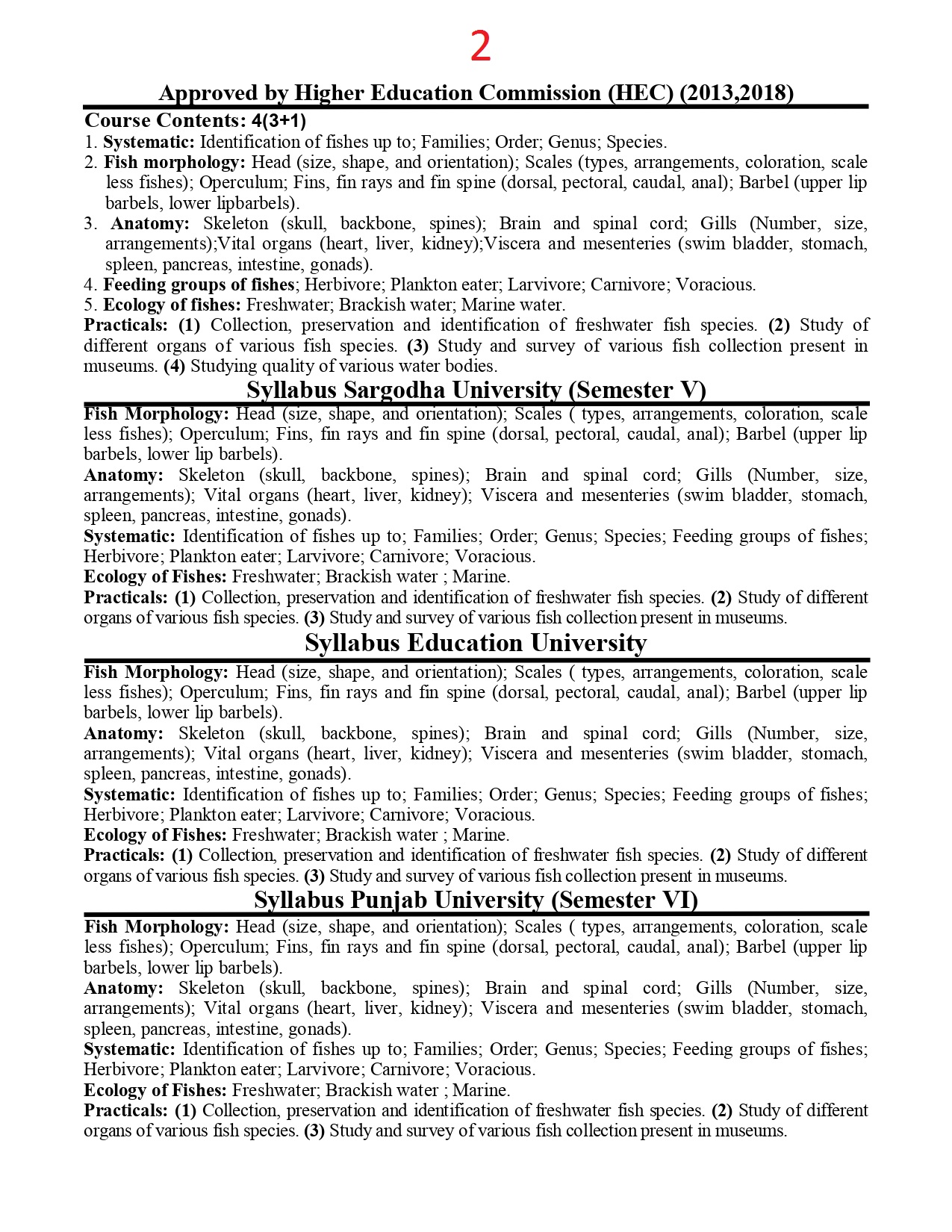 2

Approved by Higher Education Commission (HEC) (2013,2018)

Course Contents: 4(3+1)

1. Systematic: Identification of fishes up to; Families; Order; Genus; Species.
2. Fish morphology: Head (size, shape, and orientation); Scales (types, arrangements, coloration, scale less fishes); Operculum; Fins, fin rays and fin spine (dorsal, pectoral, caudal, anal); Barbel (upper lip barbels, lower lipbarbels).
3. Anatomy: Skeleton (skull, backbone, spines); Brain and spinal cord; Gills (Number, size, arrangements);Vital organs (heart, liver, kidney);Viscera and mesenteries (swim bladder, stomach, spleen, pancreas, intestine, gonads).
4. Feeding groups of fishes; Herbivore; Plankton eater; Larvivore; Carnivore; Voracious.
5. Ecology of fishes: Freshwater; Brackish water; Marine water.

Practicals: (1) Collection, preservation and identification of freshwater fish species. (2) Study of different organs of various fish species. (3) Study and survey of various fish collection present in museums. (4) Studying quality of various water bodies.

Syllabus Sargodha University (Semester V)

Fish Morphology: Head (size, shape, and orientation); Scales ( types, arrangements, coloration, scale less fishes); Operculum; Fins, fin rays and fin spine (dorsal, pectoral, caudal, anal); Barbel (upper lip barbels, lower lip barbels).

Anatomy: Skeleton (skull, backbone, spines); Brain and spinal cord; Gills (Number, size, arrangements); Vital organs (heart, liver, kidney); Viscera and mesenteries (swim bladder, stomach, spleen, pancreas, intestine, gonads).

Systematic: Identification of fishes up to; Families; Order; Genus; Species; Feeding groups of fishes; Herbivore; Plankton eater; Larvivore; Carnivore; Voracious.

Ecology of Fishes: Freshwater; Brackish water ; Marine.

Practicals: (1) Collection, preservation and identification of freshwater fish species. (2) Study of different organs of various fish species. (3) Study and survey of various fish collection present in museums.

Syllabus Education University

Fish Morphology: Head (size, shape, and orientation); Scales ( types, arrangements, coloration, scale less fishes); Operculum; Fins, fin rays and fin spine (dorsal, pectoral, caudal, anal); Barbel (upper lip barbels, lower lip barbels).

Anatomy: Skeleton (skull, backbone, spines); Brain and spinal cord; Gills (Number, size, arrangements); Vital organs (heart, liver, kidney); Viscera and mesenteries (swim bladder, stomach, spleen, pancreas, intestine, gonads).

Systematic: Identification of fishes up to; Families; Order; Genus; Species; Feeding groups of fishes; Herbivore; Plankton eater; Larvivore; Carnivore; Voracious.

Ecology of Fishes: Freshwater; Brackish water ; Marine.

Practicals: (1) Collection, preservation and identification of freshwater fish species. (2) Study of different organs of various fish species. (3) Study and survey of various fish collection present in museums.

Syllabus Punjab University (Semester VI)

Fish Morphology: Head (size, shape, and orientation); Scales ( types, arrangements, coloration, scale less fishes); Operculum; Fins, fin rays and fin spine (dorsal, pectoral, caudal, anal); Barbel (upper lip barbels, lower lip barbels).

Anatomy: Skeleton (skull, backbone, spines); Brain and spinal cord; Gills (Number, size, arrangements); Vital organs (heart, liver, kidney); Viscera and mesenteries (swim bladder, stomach, spleen, pancreas, intestine, gonads).

Systematic: Identification of fishes up to; Families; Order; Genus; Species; Feeding groups of fishes; Herbivore; Plankton eater; Larvivore; Carnivore; Voracious.

Ecology of Fishes: Freshwater; Brackish water ; Marine.

Practicals: (1) Collection, preservation and identification of freshwater fish species. (2) Study of different organs of various fish species. (3) Study and survey of various fish collection present in museums.